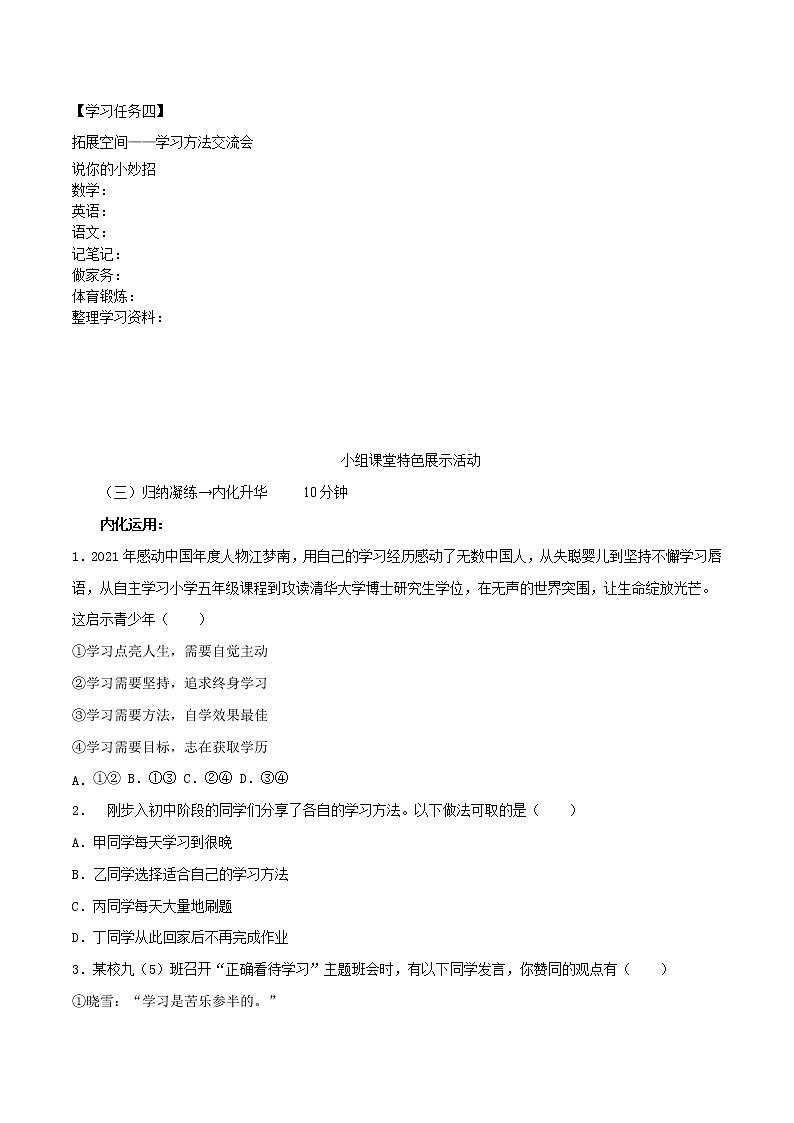 【学习任务四】
拓展空间——学习方法交流会
说你的小妙招
数学：
英语：
语文：
记笔记：
做家务：
体育锻炼：
整理学习资料：

小组课堂特色展示活动
（三）归纳凝练→内化升华　　10分钟
内化运用：
1．2021年感动中国年度人物江梦南，用自己的学习经历感动了无数中国人，从失聪婴儿到坚持不懈学习唇语，从自主学习小学五年级课程到攻读清华大学博士研究生学位，在无声的世界突围，让生命绽放光芒。这启示青少年（　　）
①学习点亮人生，需要自觉主动
②学习需要坚持，追求终身学习
③学习需要方法，自学效果最佳
④学习需要目标，志在获取学历
A．①② B．①③ C．②④ D．③④
2． 刚步入初中阶段的同学们分享了各自的学习方法。以下做法可取的是（　　）
A．甲同学每天学习到很晚
B．乙同学选择适合自己的学习方法
C．丙同学每天大量地刷题
D．丁同学从此回家后不再完成作业
3．某校九（5）班召开“正确看待学习”主题班会时，有以下同学发言，你赞同的观点有（　　）
①晓雪：“学习是苦乐参半的。”